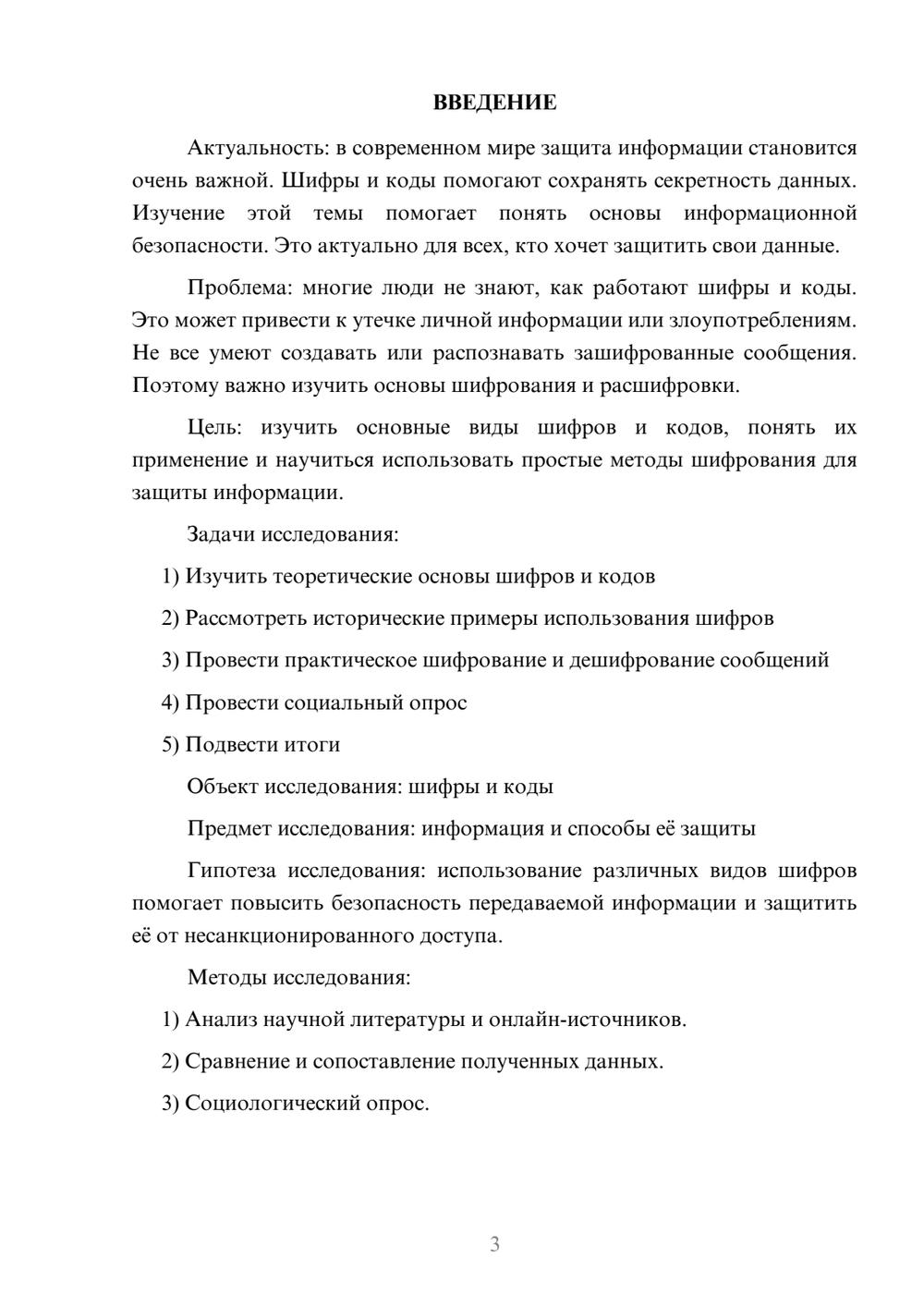 ВВЕДЕНИЕ

Актуальность: в современном мире защита информации становится очень важной. Шифры и коды помогают сохранять секретность данных. Изучение этой темы помогает понять основы информационной безопасности. Это актуально для всех, кто хочет защитить свои данные.

Проблема: многие люди не знают, как работают шифры и коды. Это может привести к утечке личной информации или злоупотреблениям. Не все умеют создавать или распознавать зашифрованные сообщения. Поэтому важно изучить основы шифрования и расшифровки.

Цель: изучить основные виды шифров и кодов, понять их применение и научиться использовать простые методы шифрования для защиты информации.

Задачи исследования:

1) Изучить теоретические основы шифров и кодов

2) Рассмотреть исторические примеры использования шифров

3) Провести практическое шифрование и дешифрование сообщений

4) Провести социальный опрос

5) Подвести итоги

Объект исследования: шифры и коды

Предмет исследования: информация и способы её защиты

Гипотеза исследования: использование различных видов шифров помогает повысить безопасность передаваемой информации и защитить её от несанкционированного доступа.

Методы исследования:

1) Анализ научной литературы и онлайн-источников.

2) Сравнение и сопоставление полученных данных.

3) Социологический опрос.

3